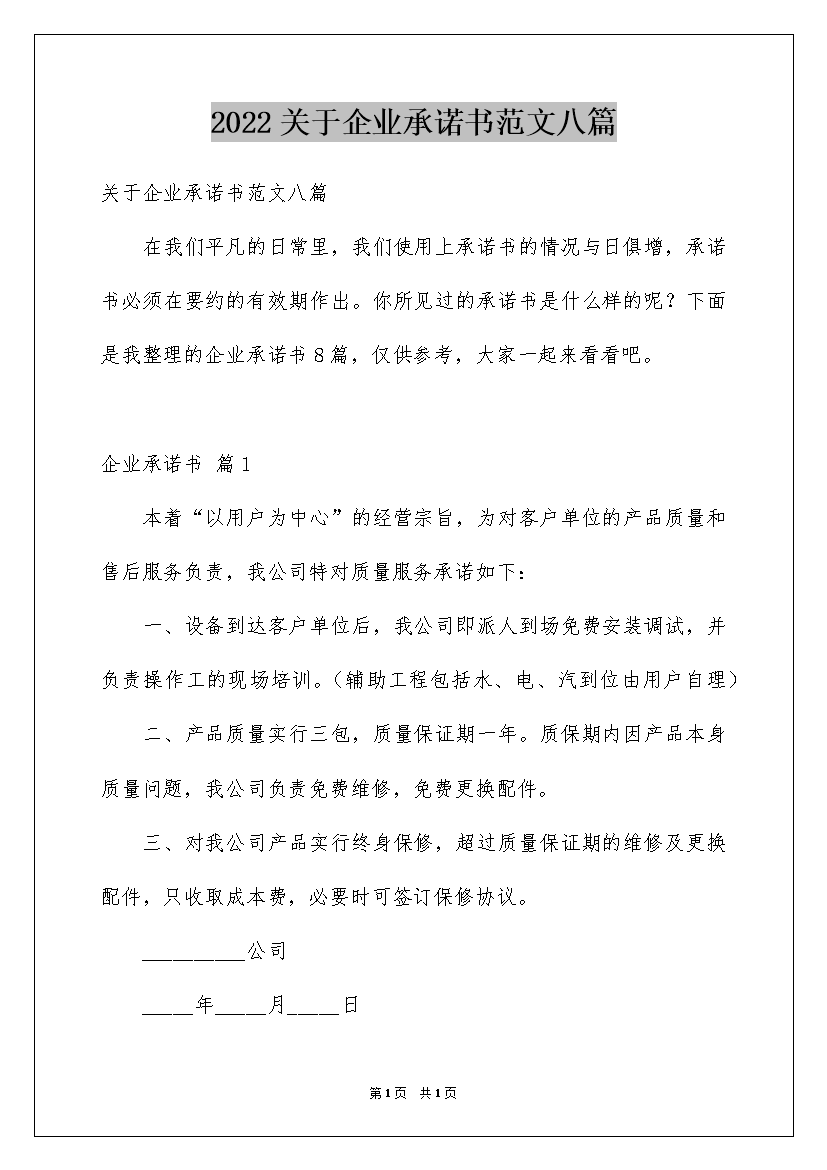 2022关于企业承诺书范文八篇

关于企业承诺书范文八篇

在我们平凡的日常里，我们使用上承诺书的情况与日俱增，承诺书必须在要约的有效期作出。你所见过的承诺书是什么样的呢？下面是我整理的企业承诺书8篇，仅供参考，大家一起来看看吧。

企业承诺书 篇1

本着“以用户为中心”的经营宗旨，为对客户单位的产品质量和售后服务负责，我公司特对质量服务承诺如下：

一、设备到达客户单位后，我公司即派人到场免费安装调试，并负责操作工的现场培训。（辅助工程包括水、电、汽到位由用户自理）

二、产品质量实行三包，质量保证期一年。质保期内因产品本身质量问题，我公司负责免费维修，免费更换配件。

三、对我公司产品实行终身保修，超过质量保证期的维修及更换配件，只收取成本费，必要时可签订保修协议。

__________公司

_____年_____月_____日

第1页 共1页